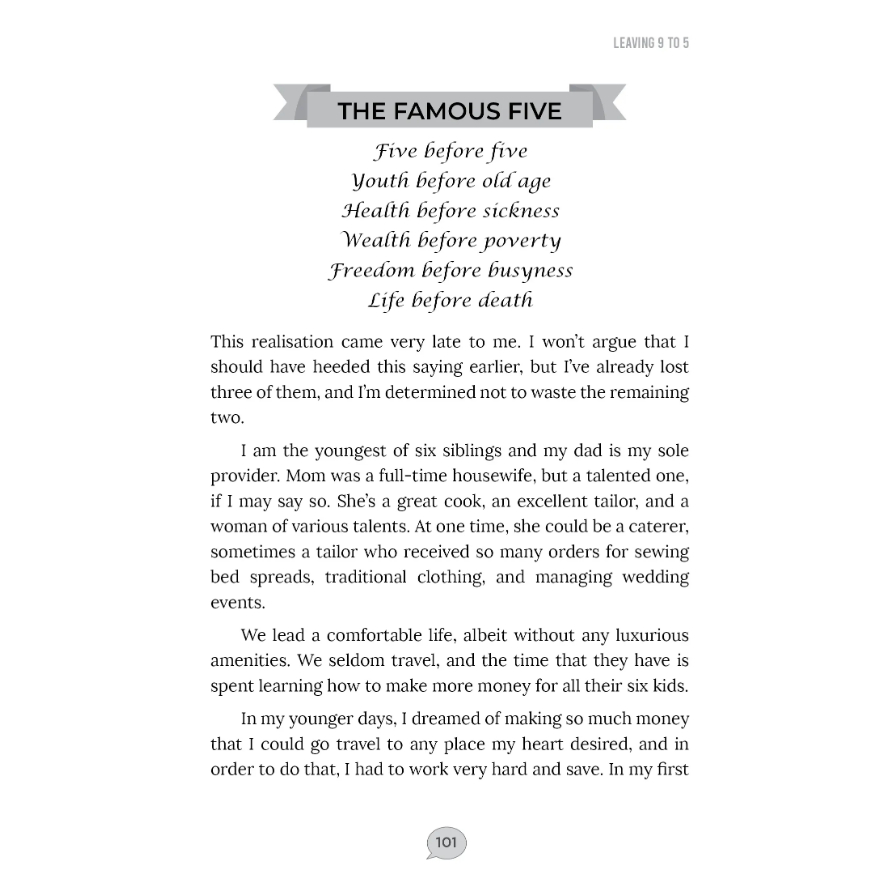 LEAVING 9 TO 5

THE FAMOUS FIVE

Five before five
Youth before old age
Health before sickness
Wealth before poverty
Freedom before busyness
Life before death

This realisation came very late to me. I won't argue that I should have heeded this saying earlier, but I've already lost three of them, and I'm determined not to waste the remaining two.

I am the youngest of six siblings and my dad is my sole provider. Mom was a full-time housewife, but a talented one, if I may say so. She's a great cook, an excellent tailor, and a woman of various talents. At one time, she could be a caterer, sometimes a tailor who received so many orders for sewing bed spreads, traditional clothing, and managing wedding events.

We lead a comfortable life, albeit without any luxurious amenities. We seldom travel, and the time that they have is spent learning how to make more money for all their six kids.

In my younger days, I dreamed of making so much money that I could go travel to any place my heart desired, and in order to do that, I had to work very hard and save. In my first

101